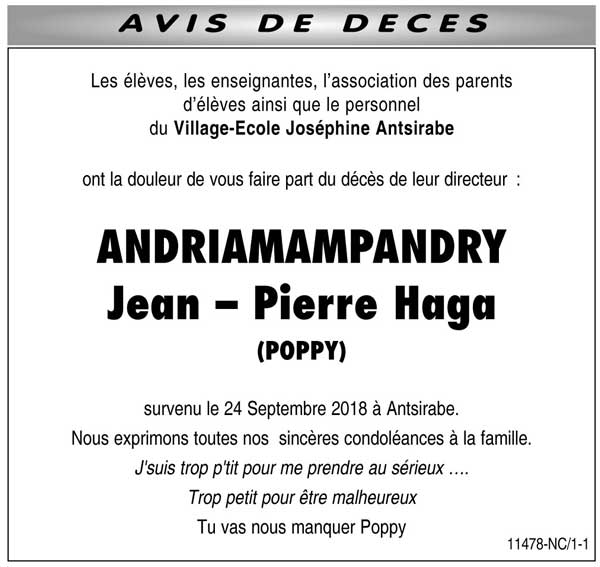 AVIS DE DECES

Les élèves, les enseignantes, l'association des parents d'élèves ainsi que le personnel du Village-Ecole Joséphine Antsirabe

ont la douleur de vous faire part du décès de leur directeur :

ANDRIAMAMPANDRY
Jean – Pierre Haga
(POPPY)

survenu le 24 Septembre 2018 à Antsirabe.
Nous exprimons toutes nos sincères condoléances à la famille.
J'suis trop p'tit pour me prendre au sérieux ….
Trop petit pour être malheureux
Tu vas nous manquer Poppy

11478-NC/1-1